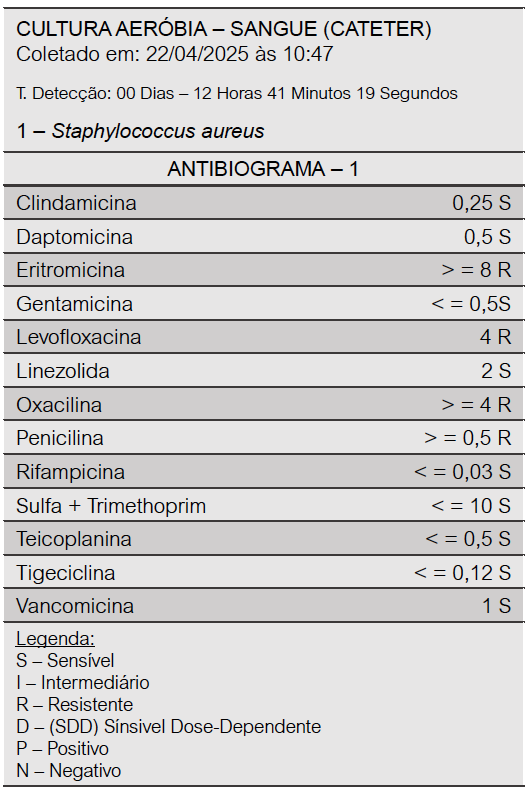 CULTURA AERÓBIA – SANGUE (CATETER)
Coletado em: 22/04/2025 às 10:47

T. Detecção: 00 Dias – 12 Horas 41 Minutos 19 Segundos

1 – Staphylococcus aureus

| ANTIBIOGRAMA – 1 | |
|---|---|
| Clindamicina | 0,25 S |
| Daptomicina | 0,5 S |
| Eritromicina | > = 8 R |
| Gentamicina | < = 0,5S |
| Levofloxacina | 4 R |
| Linezolida | 2 S |
| Oxacilina | > = 4 R |
| Penicilina | > = 0,5 R |
| Rifampicina | < = 0,03 S |
| Sulfa + Trimethoprim | < = 10 S |
| Teicoplanina | < = 0,5 S |
| Tigeciclina | < = 0,12 S |
| Vancomicina | 1 S |

Legenda:
S – Sensível
I – Intermediário
R – Resistente
D – (SDD) Sínsivel Dose-Dependente
P – Positivo
N – Negativo